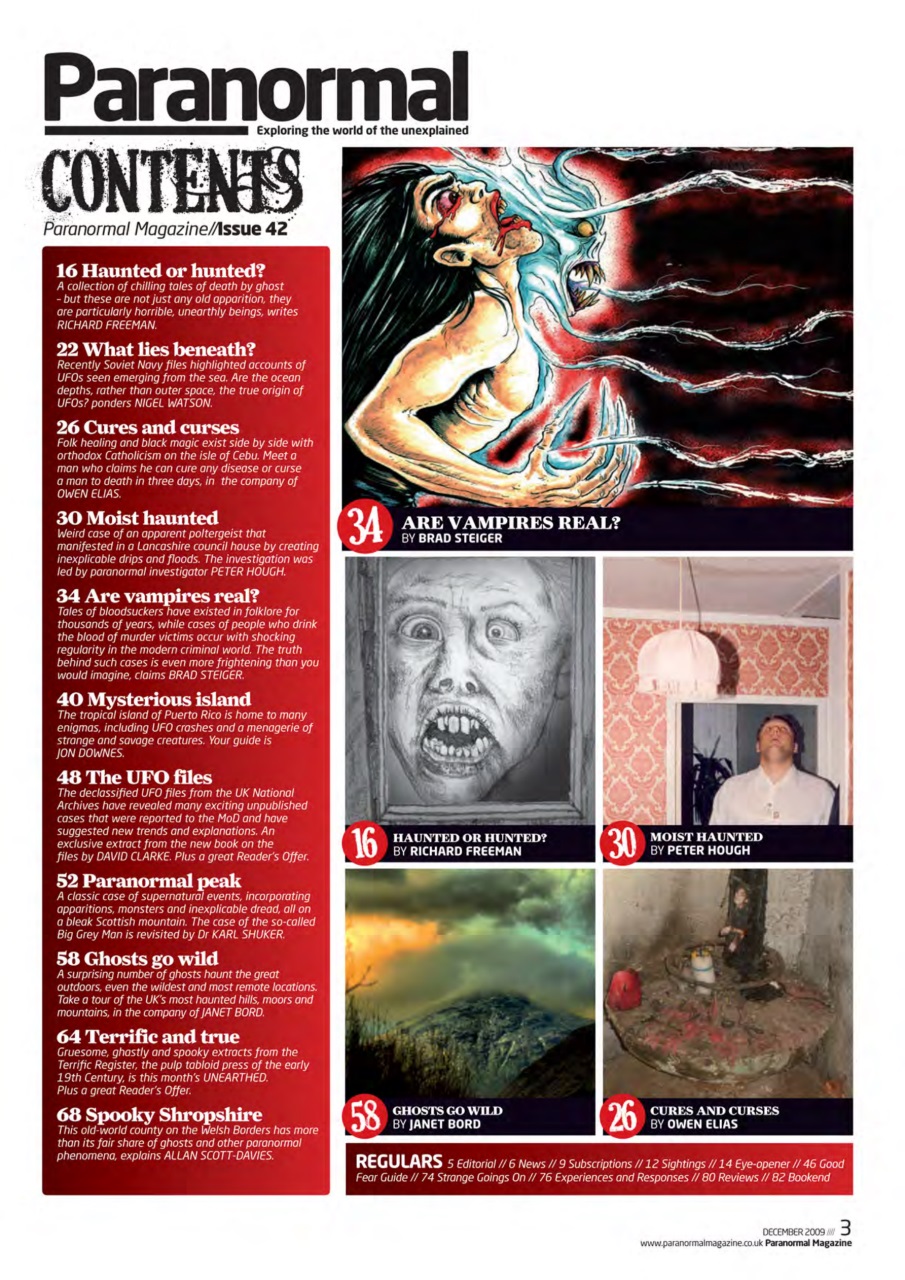 Paranormal
Exploring the world of the unexplained

CONTENTS
Paranormal Magazine//Issue 42

16 Haunted or hunted?
A collection of chilling tales of death by ghost - but these are not just any old apparition, they are particularly horrible, unearthly beings, writes RICHARD FREEMAN.

22 What lies beneath?
Recently Soviet Navy files highlighted accounts of UFOs seen emerging from the sea. Are the ocean depths, rather than outer space, the true origin of UFOs? ponders NIGEL WATSON.

26 Cures and curses
Folk healing and black magic exist side by side with orthodox Catholicism on the isle of Cebu. Meet a man who claims he can cure any disease or curse a man to death in three days, in the company of OWEN ELIAS.

30 Moist haunted
Weird case of an apparent poltergeist that manifested in a Lancashire council house by creating inexplicable drips and floods. The investigation was led by paranormal investigator PETER HOUGH.

34 Are vampires real?
Tales of bloodsuckers have existed in folklore for thousands of years, while cases of people who drink the blood of murder victims occur with shocking regularity in the modern criminal world. The truth behind such cases is even more frightening than you would imagine, claims BRAD STEIGER.

40 Mysterious island
The tropical island of Puerto Rico is home to many enigmas, including UFO crashes and a menagerie of strange and savage creatures. Your guide is JON DOWNES.

48 The UFO files
The declassified UFO files from the UK National Archives have revealed many exciting unpublished cases that were reported to the MoD and have suggested new trends and explanations. An exclusive extract from the new book on the files by DAVID CLARKE. Plus a great Reader's Offer.

52 Paranormal peak
A classic case of supernatural events, incorporating apparitions, monsters and inexplicable dread, all on a bleak Scottish mountain. The case of the so-called Big Grey Man is revisited by Dr KARL SHUKER.

58 Ghosts go wild
A surprising number of ghosts haunt the great outdoors, even the wildest and most remote locations. Take a tour of the UK's most haunted hills, moors and mountains, in the company of JANET BORD.

64 Terrific and true
Gruesome, ghastly and spooky extracts from the Terrific Register, the pulp tabloid press of the early 19th Century, is this month's UNEARTHED. Plus a great Reader's Offer.

68 Spooky Shropshire
This old-world county on the Welsh Borders has more than its fair share of ghosts and other paranormal phenomena, explains ALLAN SCOTT-DAVIES.

34 ARE VAMPIRES REAL?
BY BRAD STEIGER

16 HAUNTED OR HUNTED?
BY RICHARD FREEMAN

30 MOIST HAUNTED
BY PETER HOUGH

58 GHOSTS GO WILD
BY JANET BORD

26 CURES AND CURSES
BY OWEN ELIAS

REGULARS 5 Editorial // 6 News // 9 Subscriptions // 12 Sightings // 14 Eye-opener // 46 Good Fear Guide // 74 Strange Goings On // 76 Experiences and Responses // 80 Reviews // 82 Bookend

DECEMBER 2009 //// 3
www.paranormalmagazine.co.uk Paranormal Magazine